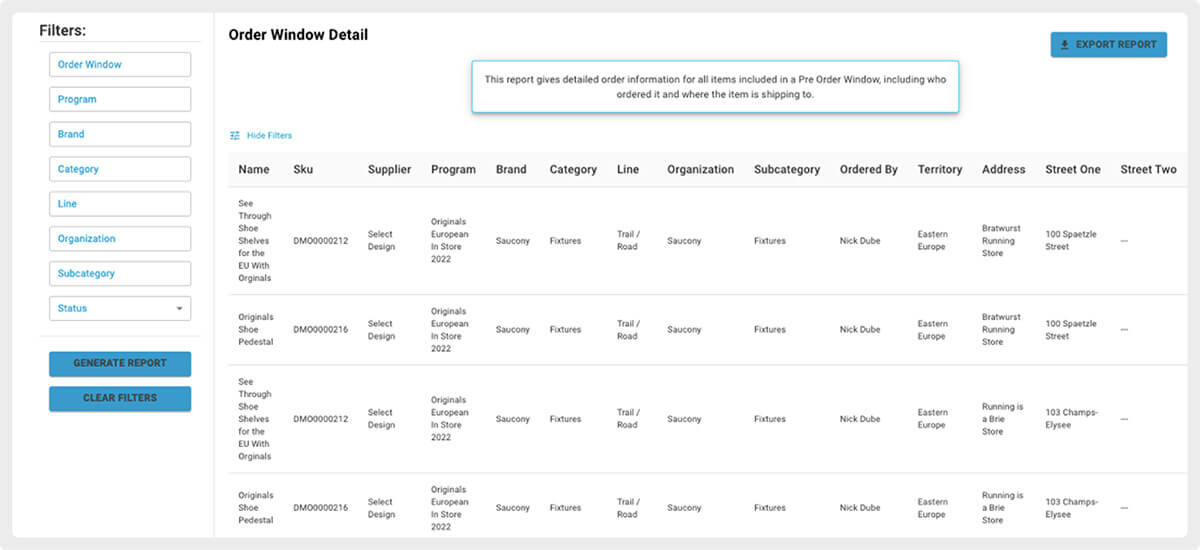 Filters:

Order Window

Program

Brand

Category

Line

Organization

Subcategory

Status

GENERATE REPORT

CLEAR FILTERS

Order Window Detail

EXPORT REPORT

This report gives detailed order information for all items included in a Pre Order Window, including who ordered it and where the item is shipping to.

Hide Filters

| Name | Sku | Supplier | Program | Brand | Category | Line | Organization | Subcategory | Ordered By | Territory | Address | Street One | Street Two |
|---|---|---|---|---|---|---|---|---|---|---|---|---|---|
| See Through Shoe Shelves for the EU With Orginals | DMO0000212 | Select Design | Originals European In Store 2022 | Saucony | Fixtures | Trail / Road | Saucony | Fixtures | Nick Dube | Eastern Europe | Bratwurst Running Store | 100 Spaetzle Street | --- |
| Originals Shoe Pedestal | DMO0000216 | Select Design | Originals European In Store 2022 | Saucony | Fixtures | Trail / Road | Saucony | Fixtures | Nick Dube | Eastern Europe | Bratwurst Running Store | 100 Spaetzle Street | --- |
| See Through Shoe Shelves for the EU With Orginals | DMO0000212 | Select Design | Originals European In Store 2022 | Saucony | Fixtures | Trail / Road | Saucony | Fixtures | Nick Dube | Eastern Europe | Running is a Brie Store | 103 Champs-Elysee | --- |
| Originals Shoe Pedestal | DMO0000216 | Select Design | Originals European In Store 2022 | Saucony | Fixtures | Trail / Road | Saucony | Fixtures | Nick Dube | Eastern Europe | Running is a Brie Store | 103 Champs-Elysee | --- |